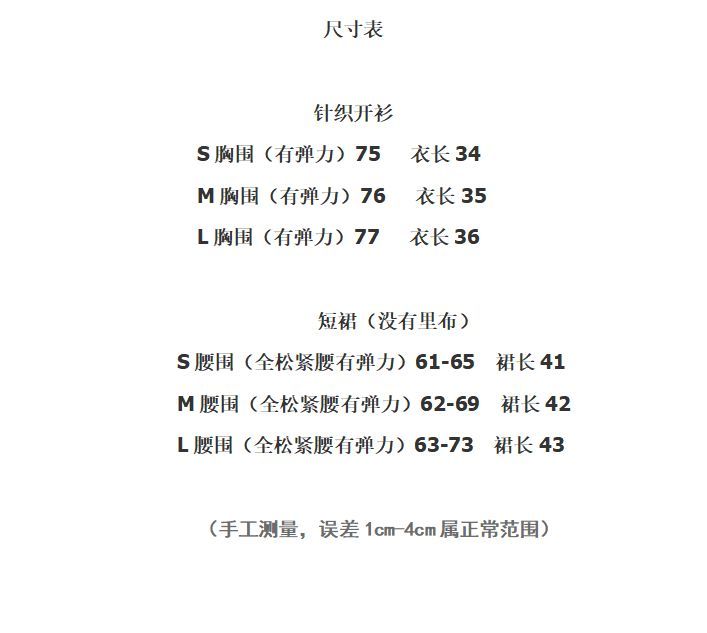 尺寸表

针织开衫

S 胸围（有弹力）75　衣长 34

M 胸围（有弹力）76　衣长 35

L 胸围（有弹力）77　衣长 36

短裙（没有里布）

S 腰围（全松紧腰有弹力）61-65　裙长 41

M 腰围（全松紧腰有弹力）62-69　裙长 42

L 腰围（全松紧腰有弹力）63-73　裙长 43

（手工测量，误差 1cm-4cm 属正常范围）